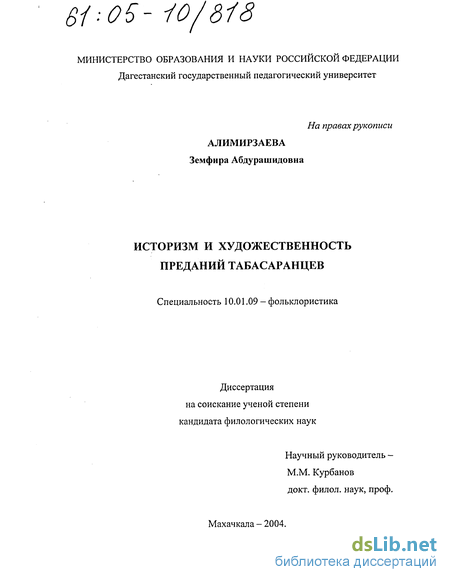 61:05-10/818

МИНИСТЕРСТВО ОБРАЗОВАНИЯ И НАУКИ РОССИЙСКОЙ ФЕДЕРАЦИИ
Дагестанский государственный педагогический университет

На правах рукописи

АЛИМИРЗАЕВА
Земфира Абдурашидовна

ИСТОРИЗМ И ХУДОЖЕСТВЕННОСТЬ ПРЕДАНИЙ ТАБАСАРАНЦЕВ

Специальность 10.01.09 – фольклористика

Диссертация
на соискание ученой степени
кандидата филологических наук

Научный руководитель –
М.М. Курбанов
докт. филол. наук, проф.

Махачкала – 2004.

dsLib.net
библиотека диссертаций